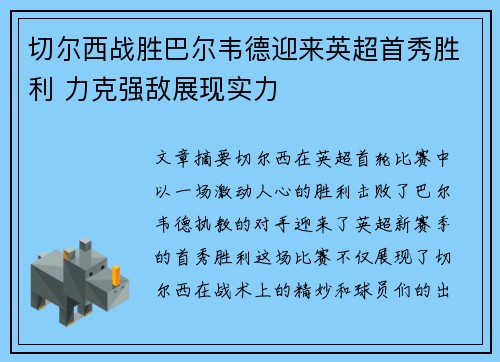 切尔西战胜巴尔韦德迎来英超首秀胜利 力克强敌展现实力

文章摘要切尔西在英超首轮比赛中以一场激动人心的胜利击败了巴尔韦德执教的对手迎来了英超新赛季的首秀胜利这场比赛不仅展现了切尔西在战术上的精妙和球员们的出